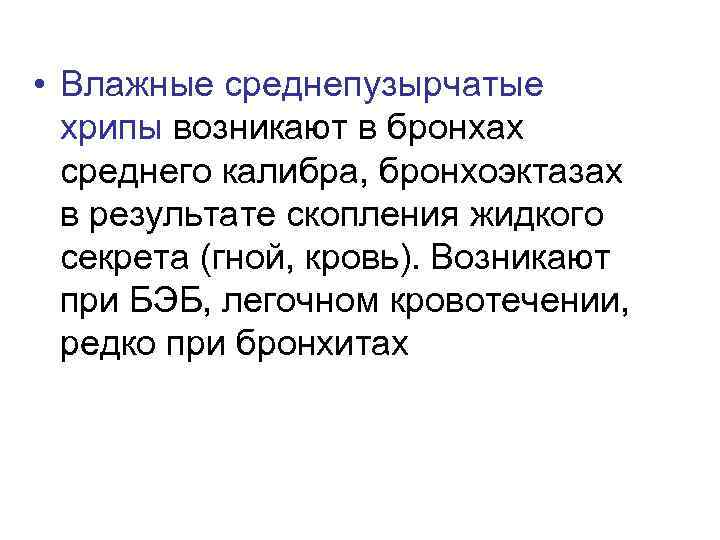 • Влажные среднепузырчатые хрипы возникают в бронхах среднего калибра, бронхоэктазах в результате скопления жидкого секрета (гной, кровь). Возникают при БЭБ, легочном кровотечении, редко при бронхитах